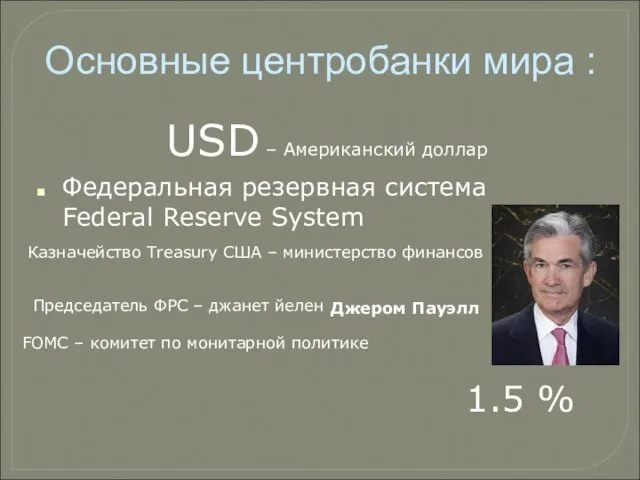 Основные центробанки мира :

USD – Американский доллар

Федеральная резервная система Federal Reserve System

Казначейство Treasury США – министерство финансов

Председатель ФРС – джанет йелен Джером Пауэлл

FOMC – комитет по монитарной политике

1.5 %